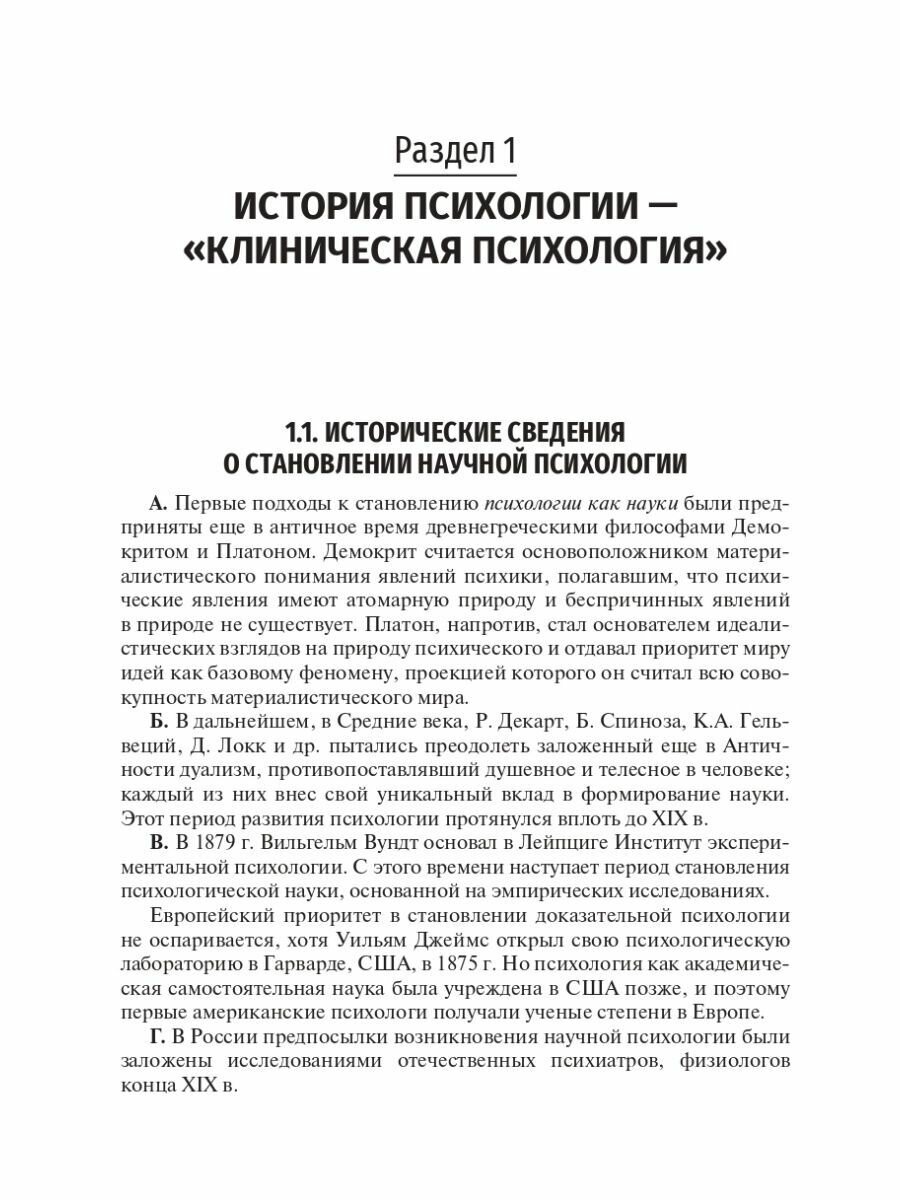 Раздел 1

ИСТОРИЯ ПСИХОЛОГИИ — «КЛИНИЧЕСКАЯ ПСИХОЛОГИЯ»

1.1. ИСТОРИЧЕСКИЕ СВЕДЕНИЯ О СТАНОВЛЕНИИ НАУЧНОЙ ПСИХОЛОГИИ

А. Первые подходы к становлению психологии как науки были предприняты еще в античное время древнегреческими философами Демокритом и Платоном. Демокрит считается основоположником материалистического понимания явлений психики, полагавшим, что психические явления имеют атомарную природу и беспричинных явлений в природе не существует. Платон, напротив, стал основателем идеалистических взглядов на природу психического и отдавал приоритет миру идей как базовому феномену, проекцией которого он считал всю совокупность материалистического мира.

Б. В дальнейшем, в Средние века, Р. Декарт, Б. Спиноза, К.А. Гельвеций, Д. Локк и др. пытались преодолеть заложенный еще в Античности дуализм, противопоставлявший душевное и телесное в человеке; каждый из них внес свой уникальный вклад в формирование науки. Этот период развития психологии протянулся вплоть до XIX в.

В. В 1879 г. Вильгельм Вундт основал в Лейпциге Институт экспериментальной психологии. С этого времени наступает период становления психологической науки, основанной на эмпирических исследованиях.

Европейский приоритет в становлении доказательной психологии не оспаривается, хотя Уильям Джеймс открыл свою психологическую лабораторию в Гарварде, США, в 1875 г. Но психология как академическая самостоятельная наука была учреждена в США позже, и поэтому первые американские психологи получали ученые степени в Европе.

Г. В России предпосылки возникновения научной психологии были заложены исследованиями отечественных психиатров, физиологов конца XIX в.